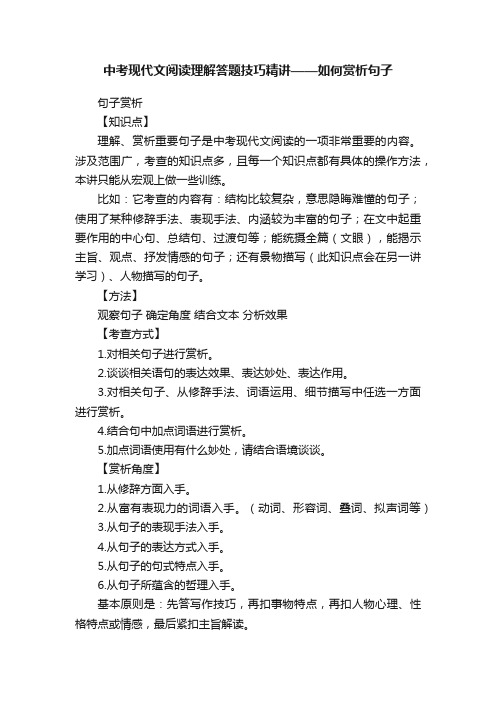 中考现代文阅读理解答题技巧精讲——如何赏析句子

句子赏析

【知识点】

理解、赏析重要句子是中考现代文阅读的一项非常重要的内容。涉及范围广，考查的知识点多，且每一个知识点都有具体的操作方法，本讲只能从宏观上做一些训练。

比如：它考查的内容有：结构比较复杂，意思隐晦难懂的句子；使用了某种修辞手法、表现手法、内涵较为丰富的句子；在文中起重要作用的中心句、总结句、过渡句等；能统摄全篇（文眼），能揭示主旨、观点、抒发情感的句子；还有景物描写（此知识点会在另一讲学习）、人物描写的句子。

【方法】

观察句子 确定角度 结合文本 分析效果

【考查方式】

1.对相关句子进行赏析。

2.谈谈相关语句的表达效果、表达妙处、表达作用。

3.对相关句子、从修辞手法、词语运用、细节描写中任选一方面进行赏析。

4.结合句中加点词语进行赏析。

5.加点词语使用有什么妙处，请结合语境谈谈。

【赏析角度】

1.从修辞方面入手。

2.从富有表现力的词语入手。（动词、形容词、叠词、拟声词等）

3.从句子的表现手法入手。

4.从句子的表达方式入手。

5.从句子的句式特点入手。

6.从句子所蕴含的哲理入手。

基本原则是：先答写作技巧，再扣事物特点，再扣人物心理、性格特点或情感，最后紧扣主旨解读。